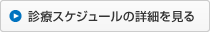 診療スケジュールの詳細を見る